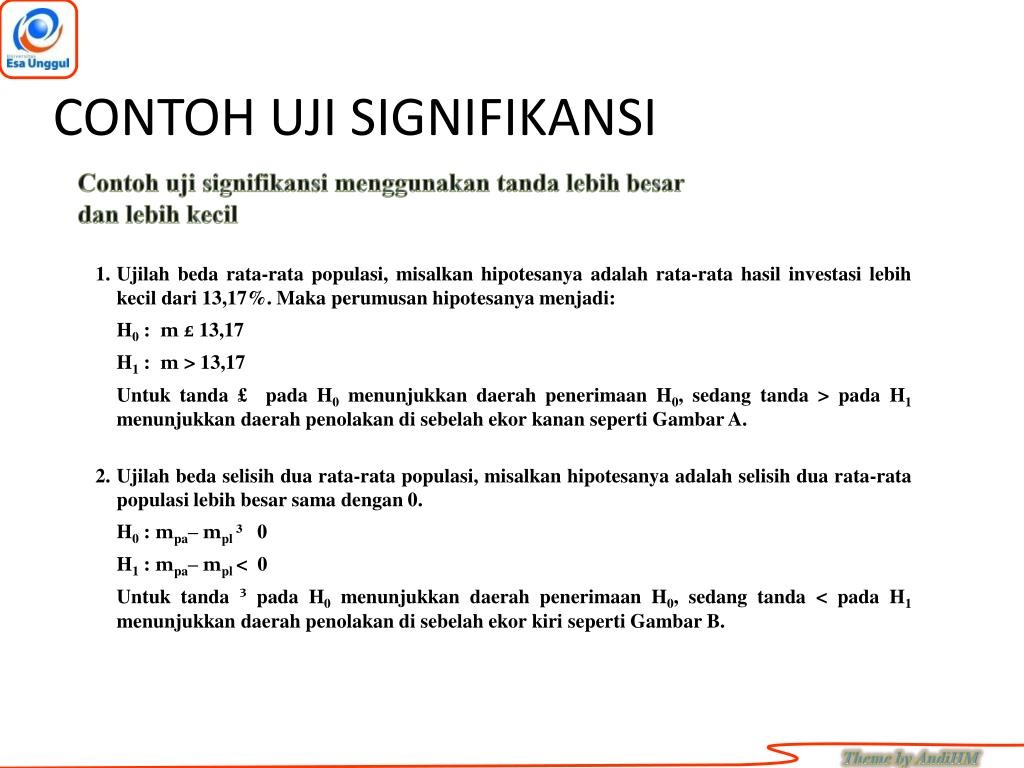 Esa Unggul

CONTOH UJI SIGNIFIKANSI

Contoh uji signifikansi menggunakan tanda lebih besar dan lebih kecil

1. Ujilah beda rata-rata populasi, misalkan hipotesanya adalah rata-rata hasil investasi lebih kecil dari 13,17%. Maka perumusan hipotesanya menjadi:

$H_0$ : m £ 13,17

$H_1$ : m > 13,17

Untuk tanda £ pada $H_0$ menunjukkan daerah penerimaan $H_0$, sedang tanda > pada $H_1$ menunjukkan daerah penolakan di sebelah ekor kanan seperti Gambar A.

2. Ujilah beda selisih dua rata-rata populasi, misalkan hipotesanya adalah selisih dua rata-rata populasi lebih besar sama dengan 0.

$H_0$ : $m_{pa}$– $m_{pl}$ ³ 0

$H_1$ : $m_{pa}$– $m_{pl}$ < 0

Untuk tanda ³ pada $H_0$ menunjukkan daerah penerimaan $H_0$, sedang tanda < pada $H_1$ menunjukkan daerah penolakan di sebelah ekor kiri seperti Gambar B.

Theme by AndiHM